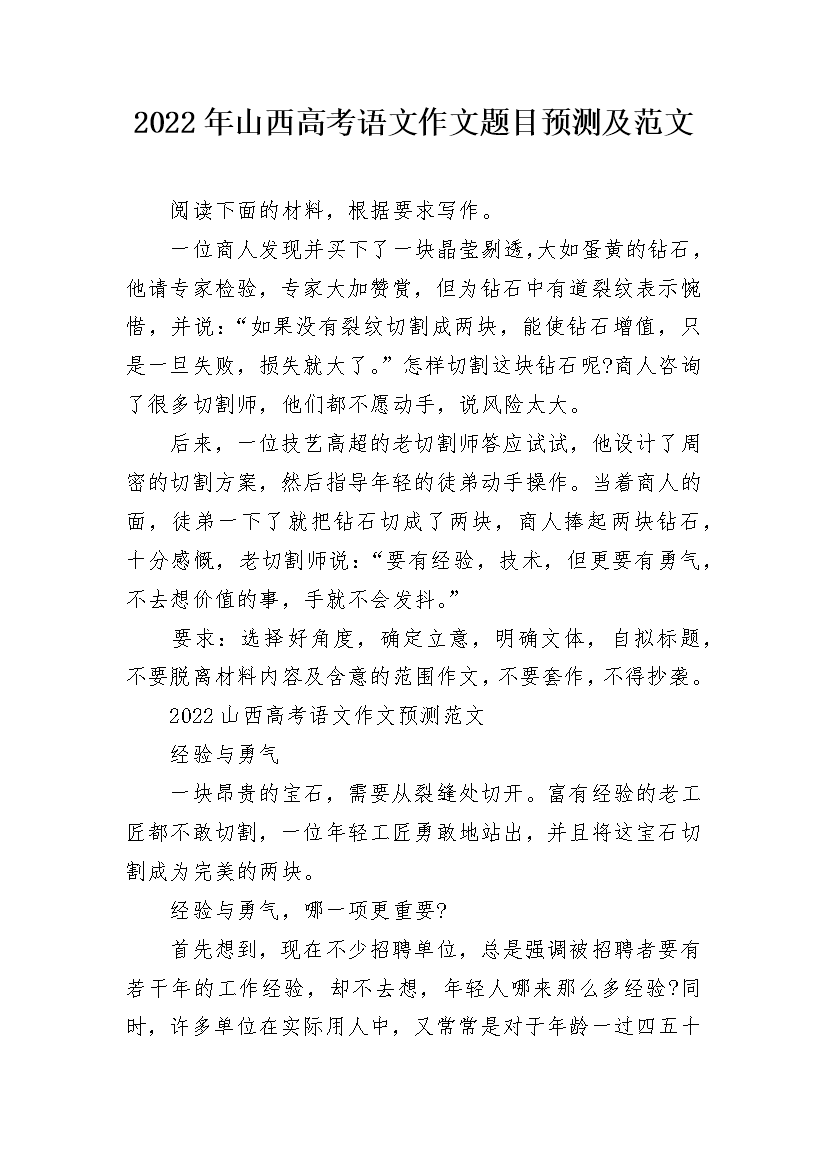 2022年山西高考语文作文题目预测及范文

阅读下面的材料，根据要求写作。

一位商人发现并买下了一块晶莹剔透,大如蛋黄的钻石，他请专家检验，专家大加赞赏，但为钻石中有道裂纹表示惋惜，并说：“如果没有裂纹切割成两块，能使钻石增值，只是一旦失败，损失就大了。”怎样切割这块钻石呢?商人咨询了很多切割师，他们都不愿动手，说风险太大。

后来，一位技艺高超的老切割师答应试试，他设计了周密的切割方案，然后指导年轻的徒弟动手操作。当着商人的面，徒弟一下了就把钻石切成了两块，商人捧起两块钻石，十分感慨，老切割师说：“要有经验，技术，但更要有勇气，不去想价值的事，手就不会发抖。”

要求：选择好角度，确定立意，明确文体，自拟标题，不要脱离材料内容及含意的范围作文，不要套作，不得抄袭。

2022山西高考语文作文预测范文

经验与勇气

一块昂贵的宝石，需要从裂缝处切开。富有经验的老工匠都不敢切割，一位年轻工匠勇敢地站出，并且将这宝石切割成为完美的两块。

经验与勇气，哪一项更重要?

首先想到，现在不少招聘单位，总是强调被招聘者要有若干年的工作经验，却不去想，年轻人哪来那么多经验?同时，许多单位在实际用人中，又常常是对于年龄一过四五十